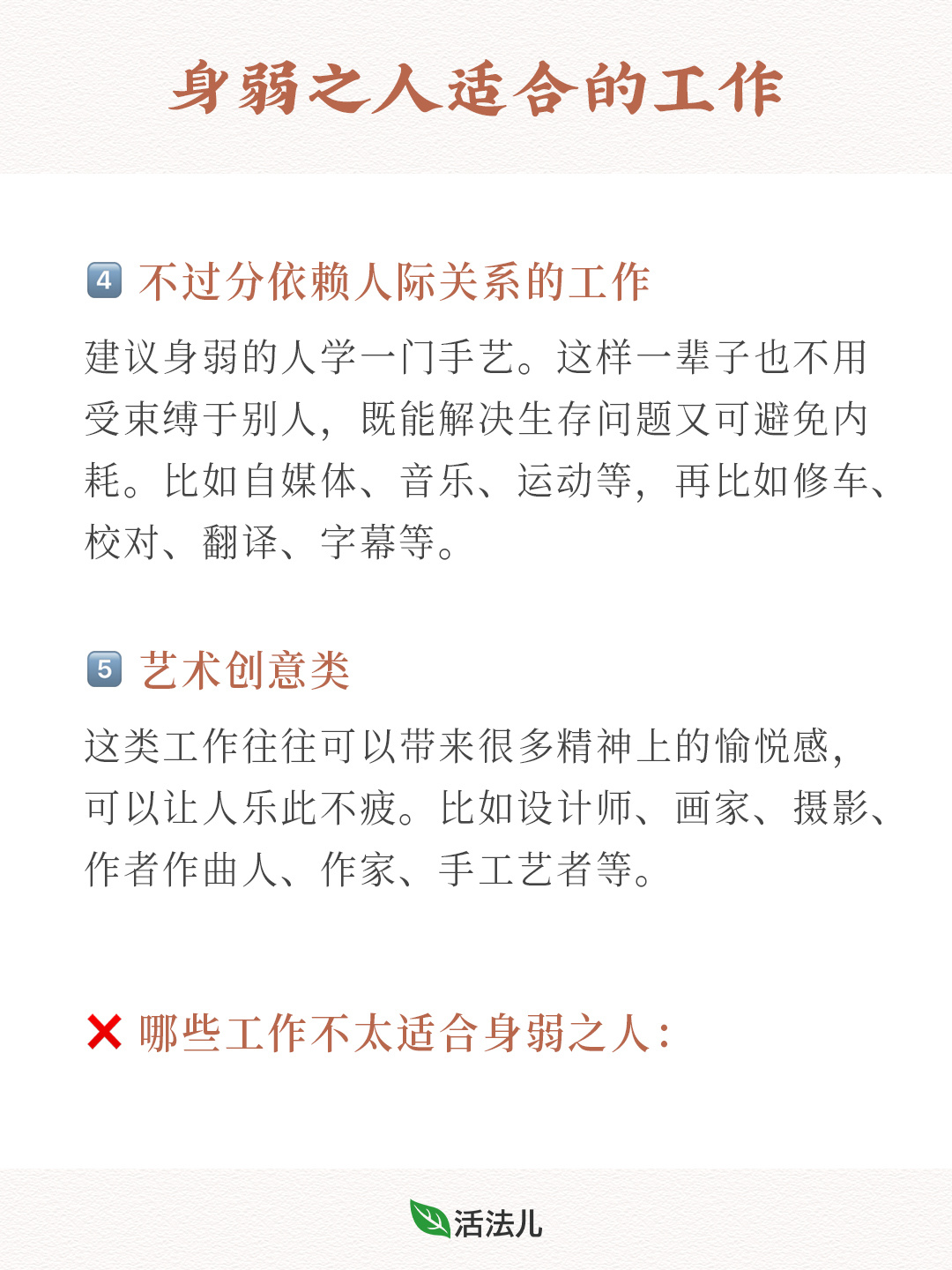 身弱之人适合的工作

4 不过分依赖人际关系的工作

建议身弱的人学一门手艺。这样一辈子也不用受束缚于别人，既能解决生存问题又可避免内耗。比如自媒体、音乐、运动等，再比如修车、校对、翻译、字幕等。

5 艺术创意类

这类工作往往可以带来很多精神上的愉悦感，可以让人乐此不疲。比如设计师、画家、摄影、作者作曲人、作家、手工艺者等。

❌ 哪些工作不太适合身弱之人：

活法儿